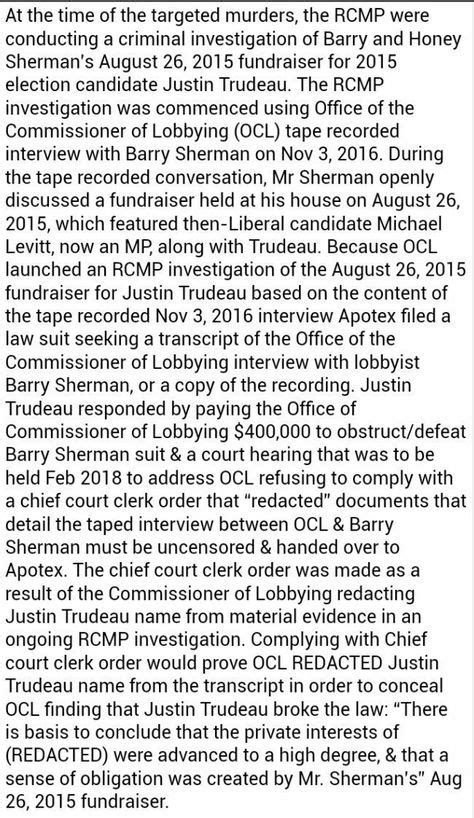 At the time of the targeted murders, the RCMP were conducting a criminal investigation of Barry and Honey Sherman's August 26, 2015 fundraiser for 2015 election candidate Justin Trudeau. The RCMP investigation was commenced using Office of the Commissioner of Lobbying (OCL) tape recorded interview with Barry Sherman on Nov 3, 2016. During the tape recorded conversation, Mr Sherman openly discussed a fundraiser held at his house on August 26, 2015, which featured then-Liberal candidate Michael Levitt, now an MP, along with Trudeau. Because OCL launched an RCMP investigation of the August 26, 2015 fundraiser for Justin Trudeau based on the content of the tape recorded Nov 3, 2016 interview Apotex filed a law suit seeking a transcript of the Office of the Commissioner of Lobbying interview with lobbyist Barry Sherman, or a copy of the recording. Justin Trudeau responded by paying the Office of Commissioner of Lobbying $400,000 to obstruct/defeat Barry Sherman suit & a court hearing that was to be held Feb 2018 to address OCL refusing to comply with a chief court clerk order that "redacted" documents that detail the taped interview between OCL & Barry Sherman must be uncensored & handed over to Apotex. The chief court clerk order was made as a result of the Commissioner of Lobbying redacting Justin Trudeau name from material evidence in an ongoing RCMP investigation. Complying with Chief court clerk order would prove OCL REDACTED Justin Trudeau name from the transcript in order to conceal OCL finding that Justin Trudeau broke the law: "There is basis to conclude that the private interests of (REDACTED) were advanced to a high degree, & that a sense of obligation was created by Mr. Sherman's" Aug 26, 2015 fundraiser.